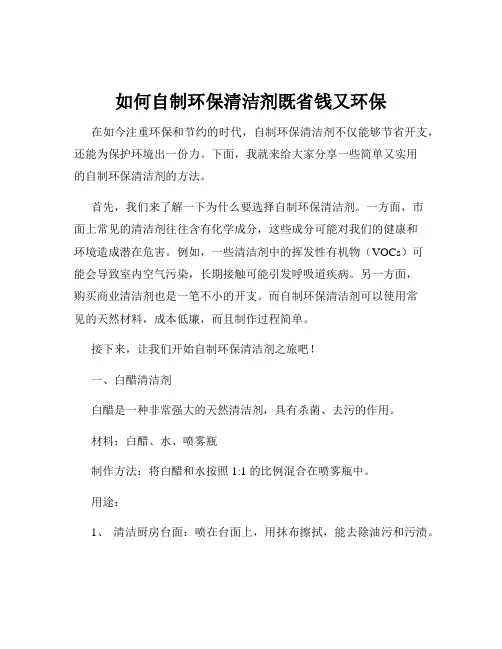 如何自制环保清洁剂既省钱又环保

在如今注重环保和节约的时代，自制环保清洁剂不仅能够节省开支，还能为保护环境出一份力。下面，我就来给大家分享一些简单又实用的自制环保清洁剂的方法。

首先，我们来了解一下为什么要选择自制环保清洁剂。一方面，市面上常见的清洁剂往往含有化学成分，这些成分可能对我们的健康和环境造成潜在危害。例如，一些清洁剂中的挥发性有机物（VOCs）可能会导致室内空气污染，长期接触可能引发呼吸道疾病。另一方面，购买商业清洁剂也是一笔不小的开支。而自制环保清洁剂可以使用常见的天然材料，成本低廉，而且制作过程简单。

接下来，让我们开始自制环保清洁剂之旅吧！

一、白醋清洁剂

白醋是一种非常强大的天然清洁剂，具有杀菌、去污的作用。

材料：白醋、水、喷雾瓶

制作方法：将白醋和水按照 1:1 的比例混合在喷雾瓶中。

用途：

1、 清洁厨房台面：喷在台面上，用抹布擦拭，能去除油污和污渍。